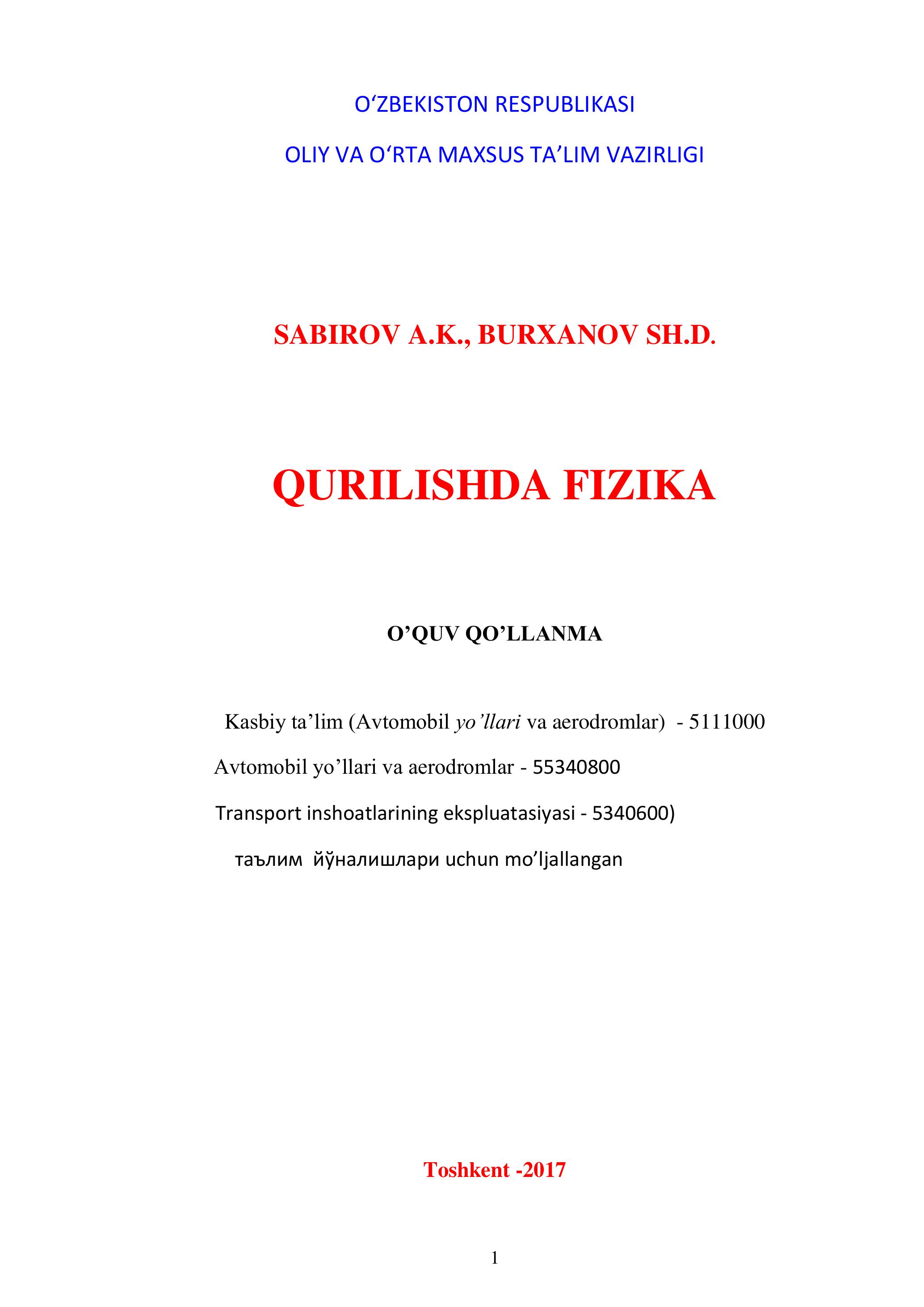 O'ZBEKISTON RESPUBLIKASI

OLIY VA O'RTA MAXSUS TA'LIM VAZIRLIGI

SABIROV A.K., BURXANOV SH.D.

QURILISHDA FIZIKA

O'QUV QO'LLANMA

Kasbiy ta'lim (Avtomobil yo'llari va aerodromlar) - 5111000

Avtomobil yo'llari va aerodromlar - 55340800

Transport inshoatlarining ekspluatasiyasi - 5340600)

таълим йўналишлари uchun mo'ljallangan

Toshkent -2017

1